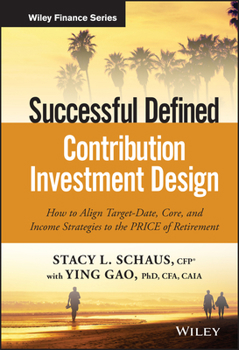 Wiley Finance Series

Successful Defined Contribution Investment Design

How to Align Target-Date, Core, and Income Strategies to the PRICE of Retirement

STACY L. SCHAUS, CFP®
with YING GAO, PhD, CFA, CAIA

WILEY